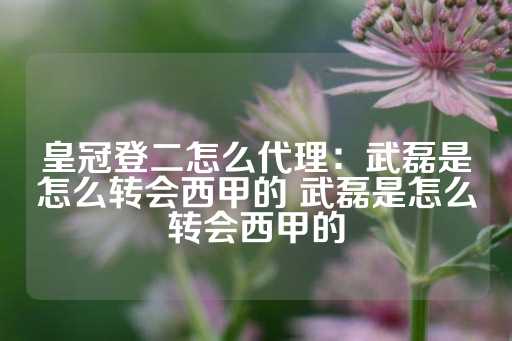 皇冠登二怎么代理：武磊是怎么转会西甲的 武磊是怎么转会西甲的